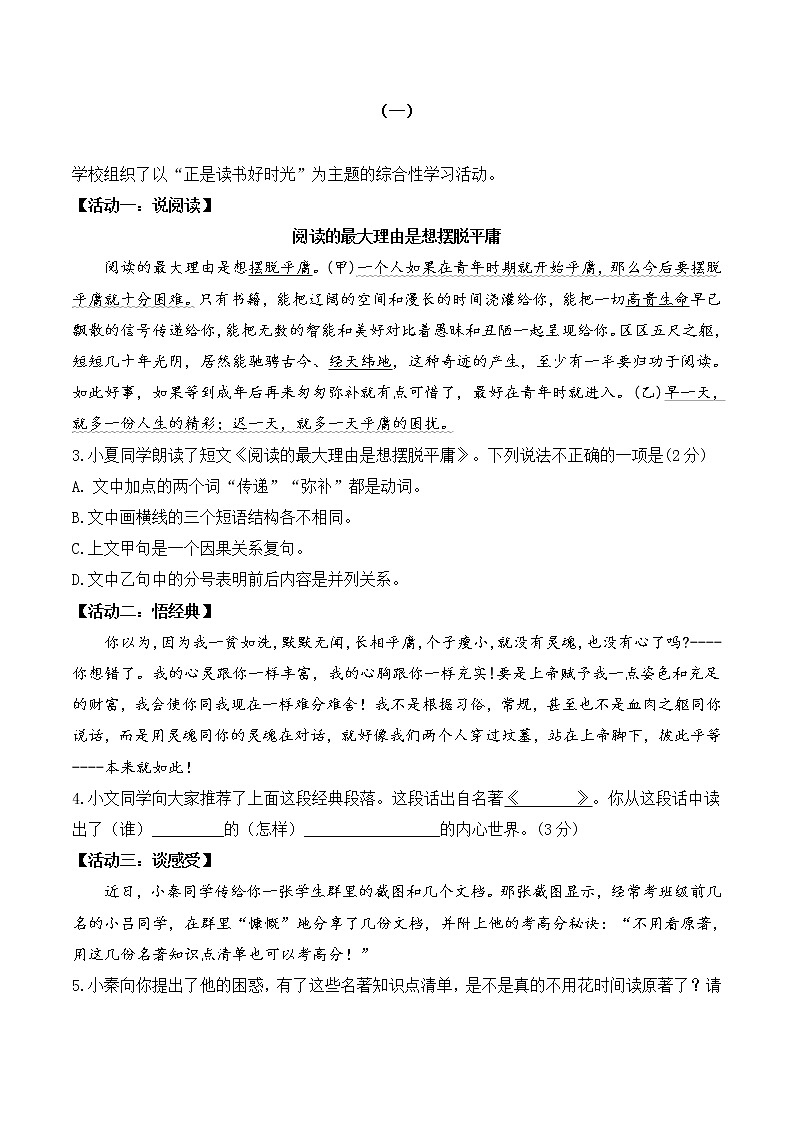 （一）

学校组织了以“正是读书好时光”为主题的综合性学习活动。

【活动一：说阅读】

阅读的最大理由是想摆脱平庸

阅读的最大理由是想摆脱平庸。(甲)一个人如果在青年时期就开始平庸，那么今后要摆脱平庸就十分困难。只有书籍，能把辽阔的空间和漫长的时间浇灌给你，能把一切高贵生命早已飘散的信号传递给你，能把无数的智能和美好对比着愚昧和丑陋一起呈现给你。区区五尺之躯，短短几十年光阴，居然能驰骋古今、经天纬地，这种奇迹的产生，至少有一半要归功于阅读。如此好事，如果等到成年后再来匆匆弥补就有点可惜了，最好在青年时就进入。(乙)早一天，就多一份人生的精彩；迟一天，就多一天平庸的困扰。

3.小夏同学朗读了短文《阅读的最大理由是想摆脱平庸》。下列说法不正确的一项是(2分)

A. 文中加点的两个词“传递”“弥补”都是动词。

B.文中画横线的三个短语结构各不相同。

C.上文甲句是一个因果关系复句。

D.文中乙句中的分号表明前后内容是并列关系。

【活动二：悟经典】

你以为，因为我一贫如洗，默默无闻，长相平庸，个子瘦小，就没有灵魂，也没有心了吗?----你想错了。我的心灵跟你一样丰富，我的心胸跟你一样充实!要是上帝赋予我一点姿色和充足的财富，我会使你同我现在一样难分难舍！我不是根据习俗，常规，甚至也不是血肉之躯同你说话，而是用灵魂同你的灵魂在对话，就好像我们两个人穿过坟墓，站在上帝脚下，彼此平等----本来就如此!

4.小文同学向大家推荐了上面这段经典段落。这段话出自名著《________》。你从这段话中读出了（谁）________的（怎样）________________的内心世界。(3分)

【活动三：谈感受】

近日，小秦同学传给你一张学生群里的截图和几个文档。那张截图显示，经常考班级前几名的小吕同学，在群里“慷慨”地分享了几份文档，并附上他的考高分秘诀：“不用看原著，用这几份名著知识点清单也可以考高分！”

5.小秦向你提出了他的困惑，有了这些名著知识点清单，是不是真的不用花时间读原著了？请